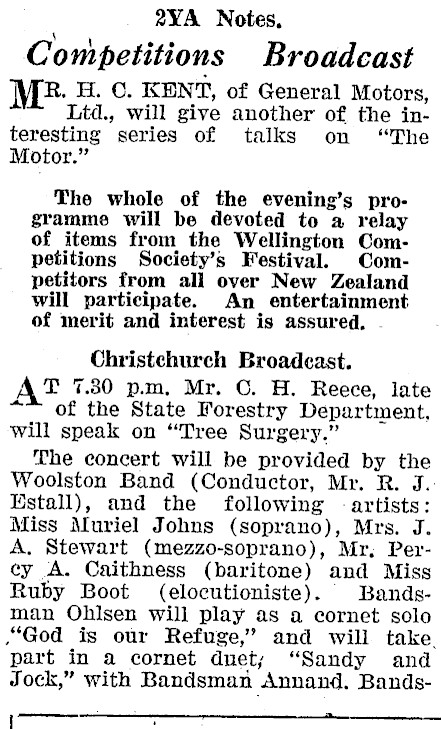 2YA Notes.

Competitions Broadcast

MR. H. C. KENT, of General Motors, Ltd., will give another of the interesting series of talks on "The Motor."

The whole of the evening's programme will be devoted to a relay of items from the Wellington Competitions Society's Festival. Competitors from all over New Zealand will participate. An entertainment of merit and interest is assured.

Christchurch Broadcast.

AT 7.30 p.m. Mr. C. H. Reece, late of the State Forestry Department, will speak on "Tree Surgery."

The concert will be provided by the Woolston Band (Conductor, Mr. R. J. Estall), and the following artists: Miss Muriel Johns (soprano), Mrs. J. A. Stewart (mezzo-soprano), Mr. Percy A. Caithness (baritone) and Miss Ruby Boot (elocutioniste). Bandsman Ohlsen will play as a cornet solo "God is our Refuge," and will take part in a cornet duet, "Sandy and Jock," with Bandsman Annand. Bands-